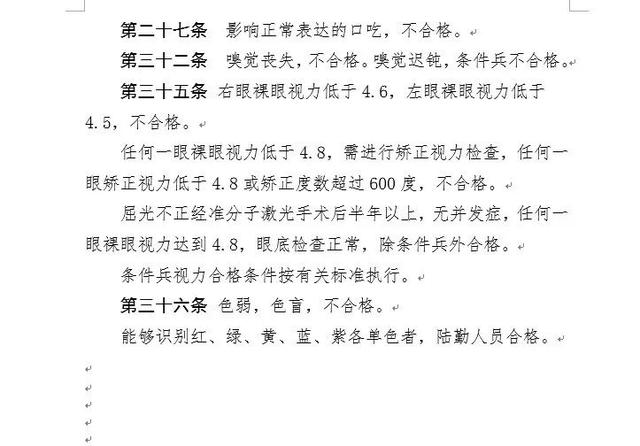 第二十七条　影响正常表达的口吃，不合格。

第三十二条　嗅觉丧失，不合格。嗅觉迟钝，条件兵不合格。

第三十五条　右眼裸眼视力低于 4.6，左眼裸眼视力低于 4.5，不合格。

任何一眼裸眼视力低于 4.8，需进行矫正视力检查，任何一眼矫正视力低于 4.8 或矫正度数超过 600 度，不合格。

屈光不正经准分子激光手术后半年以上，无并发症，任何一眼裸眼视力达到 4.8，眼底检查正常，除条件兵外合格。

条件兵视力合格条件按有关标准执行。

第三十六条　色弱，色盲，不合格。

能够识别红、绿、黄、蓝、紫各单色者，陆勤人员合格。